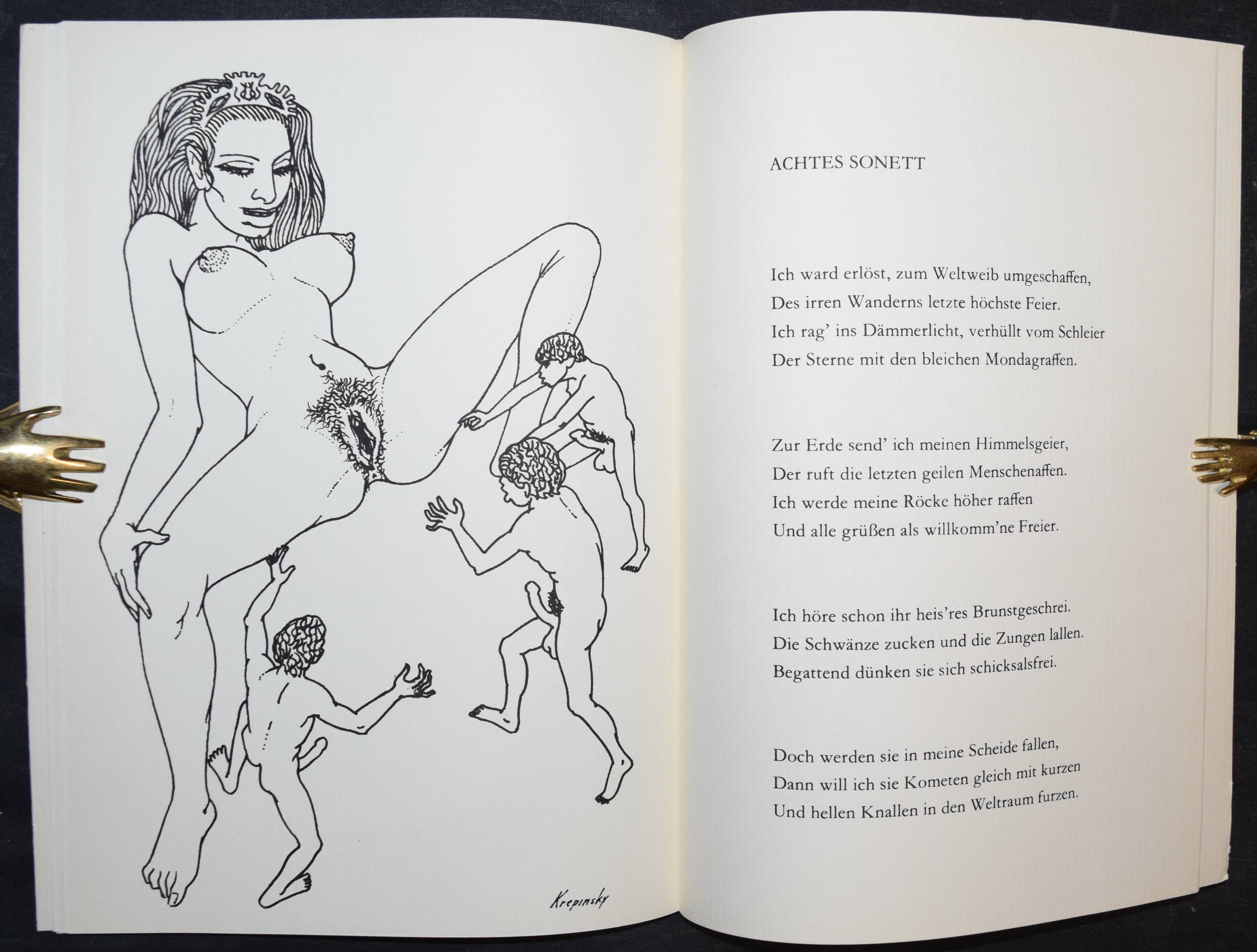 Krepinsky

ACHTES SONETT

Ich ward erlöst, zum Weltweib umgeschaffen,
Des irren Wanderns letzte höchste Feier.
Ich rag' ins Dämmerlicht, verhüllt vom Schleier
Der Sterne mit den bleichen Mondagraffen.

Zur Erde send' ich meinen Himmelsgeier,
Der ruft die letzten geilen Menschenaffen.
Ich werde meine Röcke höher raffen
Und alle grüßen als willkomm'ne Freier.

Ich höre schon ihr heis'res Brunstgeschrei.
Die Schwänze zucken und die Zungen lallen.
Begattend dünken sie sich schicksalsfrei.

Doch werden sie in meine Scheide fallen,
Dann will ich sie Kometen gleich mit kurzen
Und hellen Knallen in den Weltraum furzen.